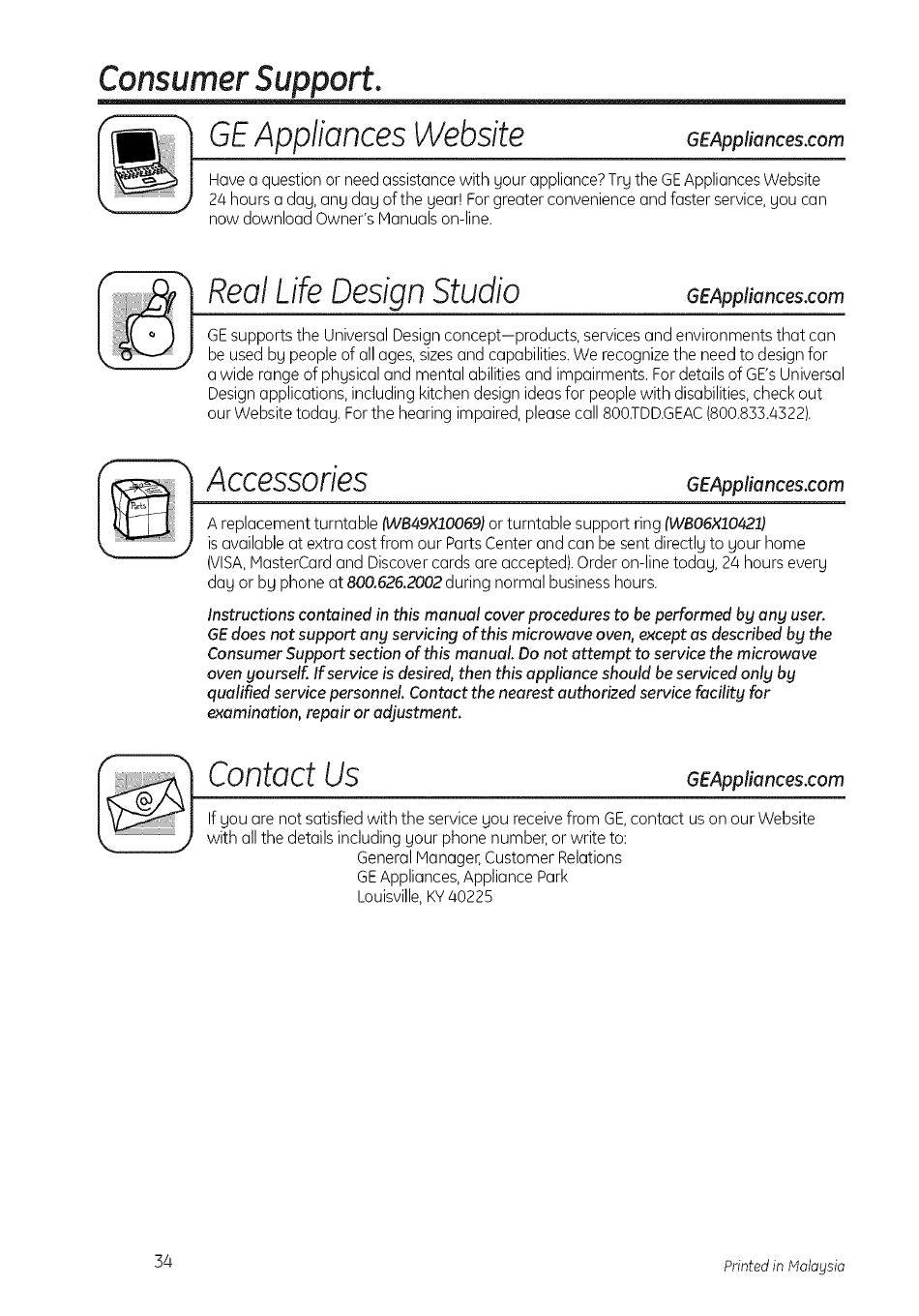 Consumer Support.

GE Appliances Website GEAppliances.com

Have a question or need assistance with your appliance? Try the GE Appliances Website 24 hours a day, any day of the year! For greater convenience and faster service, you can now download Owner's Manuals on-line.

Real Life Design Studio GEAppliances.com

GE supports the Universal Design concept—products, services and environments that can be used by people of all ages, sizes and capabilities. We recognize the need to design for a wide range of physical and mental abilities and impairments. For details of GE's Universal Design applications, including kitchen design ideas for people with disabilities, check out our Website today. For the hearing impaired, please call 800.TDD.GEAC (800.833.4322).

Accessories GEAppliances.com

Parts

A replacement turntable (WB49X10069) or turntable support ring (WB06X10421) is available at extra cost from our Parts Center and can be sent directly to your home (VISA, MasterCard and Discover cards are accepted). Order on-line today, 24 hours every day or by phone at 800.626.2002 during normal business hours.

Instructions contained in this manual cover procedures to be performed by any user. GE does not support any servicing of this microwave oven, except as described by the Consumer Support section of this manual. Do not attempt to service the microwave oven yourself. If service is desired, then this appliance should be serviced only by qualified service personnel. Contact the nearest authorized service facility for examination, repair or adjustment.

Contact Us GEAppliances.com

If you are not satisfied with the service you receive from GE, contact us on our Website with all the details including your phone number, or write to:
General Manager, Customer Relations
GE Appliances, Appliance Park
Louisville, KY 40225

34

Printed in Malaysia